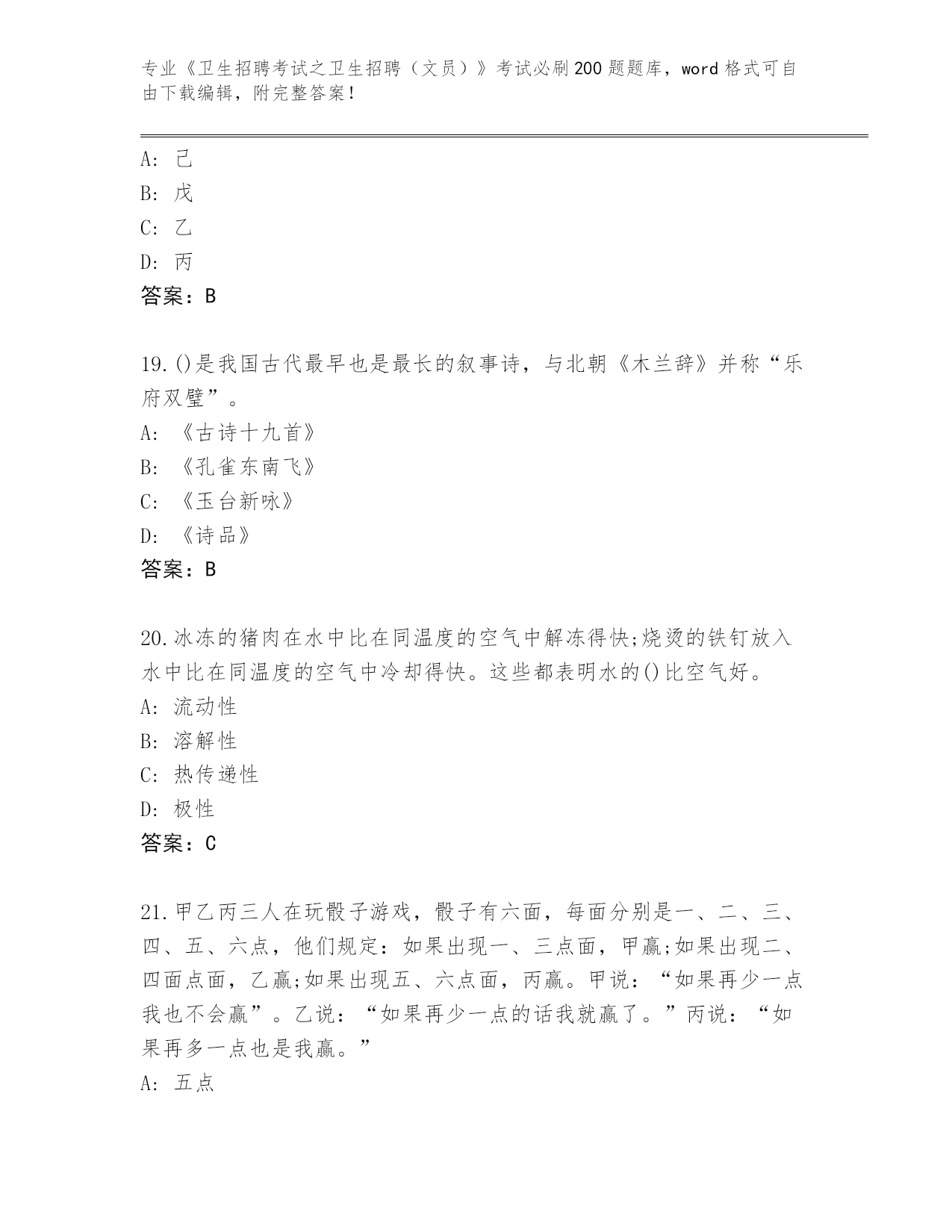 专业《卫生招聘考试之卫生招聘（文员）》考试必刷200题题库，word格式可自由下载编辑，附完整答案!

A: 己
B: 戊
C: 乙
D: 丙
答案：B

19.()是我国古代最早也是最长的叙事诗，与北朝《木兰辞》并称“乐府双璧”。
A: 《古诗十九首》
B: 《孔雀东南飞》
C: 《玉台新咏》
D: 《诗品》
答案：B

20.冰冻的猪肉在水中比在同温度的空气中解冻得快;烧烫的铁钉放入水中比在同温度的空气中冷却得快。这些都表明水的()比空气好。
A: 流动性
B: 溶解性
C: 热传递性
D: 极性
答案：C

21.甲乙丙三人在玩骰子游戏，骰子有六面，每面分别是一、二、三、四、五、六点，他们规定：如果出现一、三点面，甲赢;如果出现二、四面点面，乙赢;如果出现五、六点面，丙赢。甲说：“如果再少一点我也不会赢”。乙说：“如果再少一点的话我就赢了。”丙说：“如果再多一点也是我赢。”
A: 五点